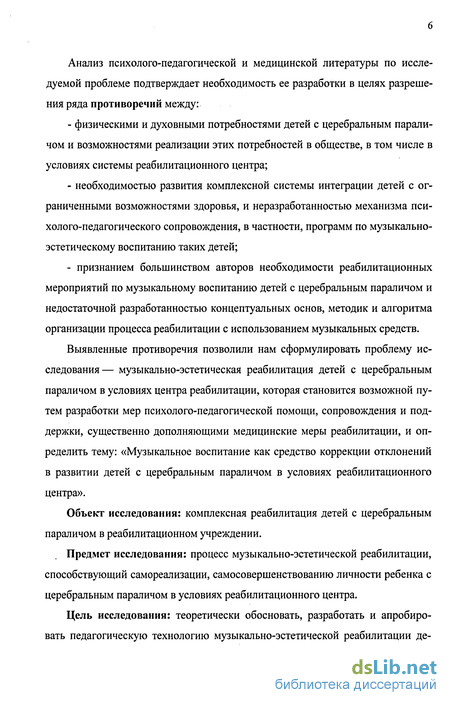 6

Анализ психолого-педагогической и медицинской литературы по исследуемой проблеме подтверждает необходимость ее разработки в целях разрешения ряда противоречий между:

- физическими и духовными потребностями детей с церебральным параличом и возможностями реализации этих потребностей в обществе, в том числе в условиях системы реабилитационного центра;

- необходимостью развития комплексной системы интеграции детей с ограниченными возможностями здоровья, и неразработанностью механизма психолого-педагогического сопровождения, в частности, программ по музыкально-эстетическому воспитанию таких детей;

- признанием большинством авторов необходимости реабилитационных мероприятий по музыкальному воспитанию детей с церебральным параличом и недостаточной разработанностью концептуальных основ, методик и алгоритма организации процесса реабилитации с использованием музыкальных средств.

Выявленные противоречия позволили нам сформулировать проблему исследования — музыкально-эстетическая реабилитация детей с церебральным параличом в условиях центра реабилитации, которая становится возможной путем разработки мер психолого-педагогической помощи, сопровождения и поддержки, существенно дополняющими медицинские меры реабилитации, и определить тему: «Музыкальное воспитание как средство коррекции отклонений в развитии детей с церебральным параличом в условиях реабилитационного центра».

Объект исследования: комплексная реабилитация детей с церебральным параличом в реабилитационном учреждении.

Предмет исследования: процесс музыкально-эстетической реабилитации, способствующий самореализации, самосовершенствованию личности ребенка с церебральным параличом в условиях реабилитационного центра.

Цель исследования: теоретически обосновать, разработать и апробировать педагогическую технологию музыкально-эстетической реабилитации де-

dsLib.net
библиотека диссертаций